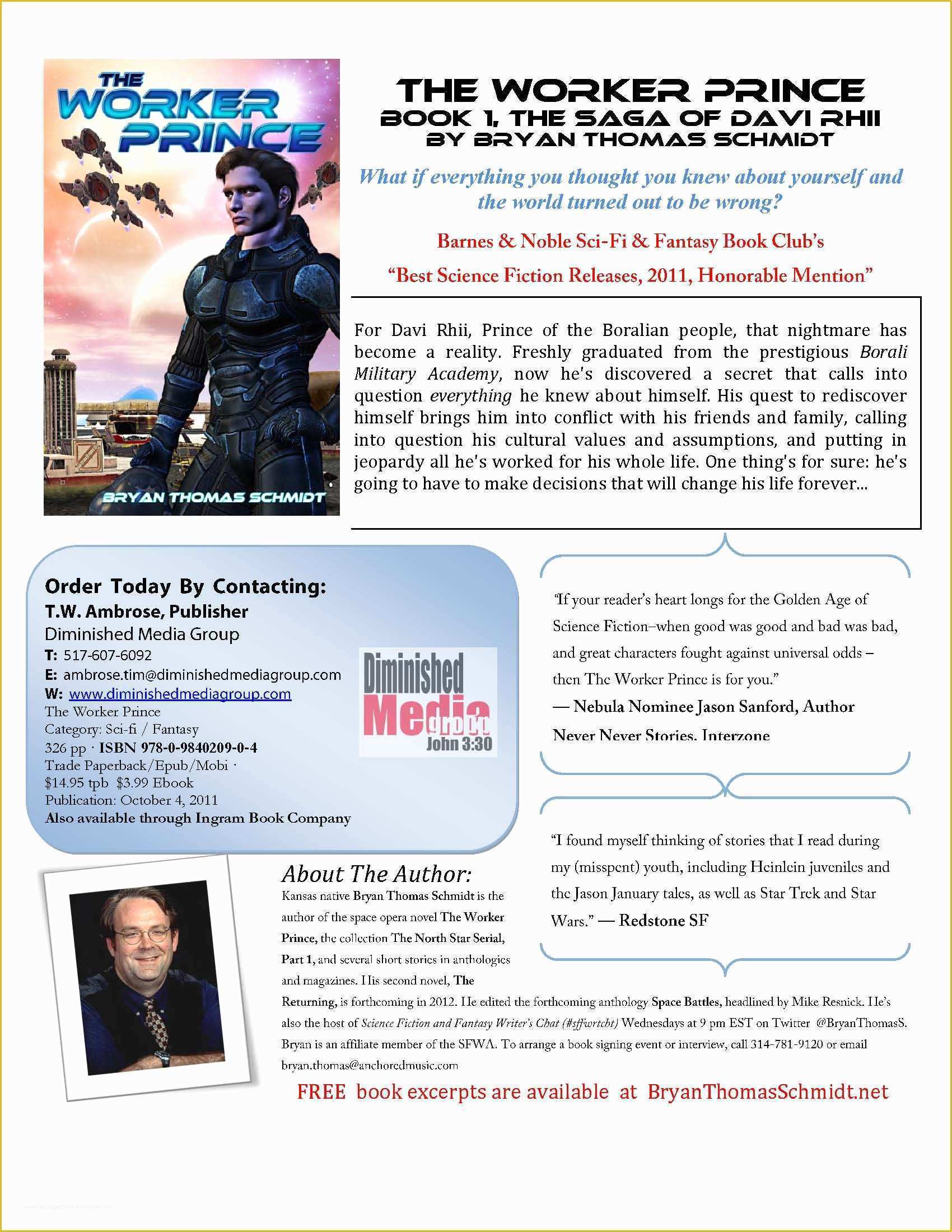 THE WORKER PRINCE

BRYAN THOMAS SCHMIDT

THE WORKER PRINCE
BOOK 1, THE SAGA OF DAVI RHII
BY BRYAN THOMAS SCHMIDT

What if everything you thought you knew about yourself and the world turned out to be wrong?

Barnes & Noble Sci-Fi & Fantasy Book Club's

"Best Science Fiction Releases, 2011, Honorable Mention"

For Davi Rhii, Prince of the Boralian people, that nightmare has become a reality. Freshly graduated from the prestigious Borali Military Academy, now he's discovered a secret that calls into question everything he knew about himself. His quest to rediscover himself brings him into conflict with his friends and family, calling into question his cultural values and assumptions, and putting in jeopardy all he's worked for his whole life. One thing's for sure: he's going to have to make decisions that will change his life forever...

Order Today By Contacting:
T.W. Ambrose, Publisher
Diminished Media Group
T: 517-607-6092
E: ambrose.tim@diminishedmediagroup.com
W: www.diminishedmediagroup.com
The Worker Prince
Category: Sci-fi / Fantasy
326 pp · ISBN 978-0-9840209-0-4
Trade Paperback/Epub/Mobi ·
$14.95 tpb $3.99 Ebook
Publication: October 4, 2011
Also available through Ingram Book Company

Diminished Media group John 3:30

"If your reader's heart longs for the Golden Age of Science Fiction–when good was good and bad was bad, and great characters fought against universal odds – then The Worker Prince is for you."
— Nebula Nominee Jason Sanford, Author Never Never Stories, Interzone

"I found myself thinking of stories that I read during my (misspent) youth, including Heinlein juveniles and the Jason January tales, as well as Star Trek and Star Wars." — Redstone SF

About The Author:
Kansas native Bryan Thomas Schmidt is the author of the space opera novel The Worker Prince, the collection The North Star Serial, Part 1, and several short stories in anthologies and magazines. His second novel, The Returning, is forthcoming in 2012. He edited the forthcoming anthology Space Battles, headlined by Mike Resnick. He's also the host of Science Fiction and Fantasy Writer's Chat (#sffwrtcht) Wednesdays at 9 pm EST on Twitter @BryanThomasS. Bryan is an affiliate member of the SFWA. To arrange a book signing event or interview, call 314-781-9120 or email bryan.thomas@anchoredmusic.com

FREE book excerpts are available at BryanThomasSchmidt.net